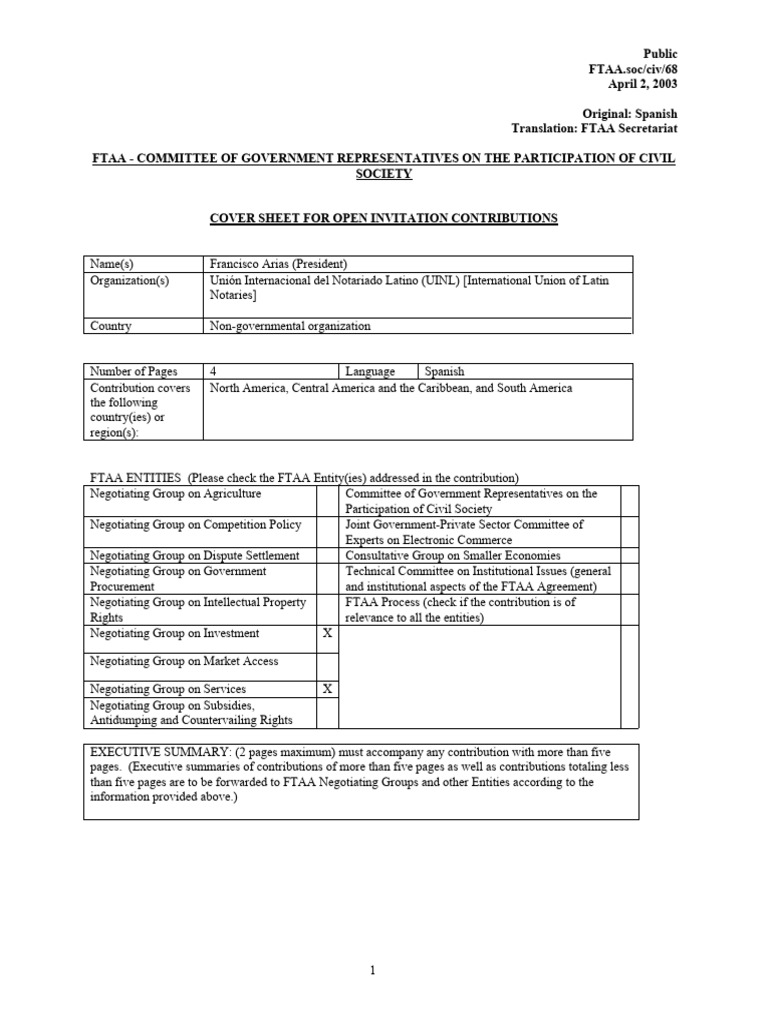 Public
FTAA.soc/civ/68
April 2, 2003

Original: Spanish
Translation: FTAA Secretariat

FTAA - COMMITTEE OF GOVERNMENT REPRESENTATIVES ON THE PARTICIPATION OF CIVIL SOCIETY

COVER SHEET FOR OPEN INVITATION CONTRIBUTIONS

| Name(s) | Francisco Arias (President) |
|---|---|
| Organization(s) | Unión Internacional del Notariado Latino (UINL) [International Union of Latin Notaries] |
| Country | Non-governmental organization |

| Number of Pages | 4 | Language | Spanish |
|---|---|---|---|
| Contribution covers the following country(ies) or region(s): | North America, Central America and the Caribbean, and South America | | |

FTAA ENTITIES (Please check the FTAA Entity(ies) addressed in the contribution)

| Negotiating Group on Agriculture | | Committee of Government Representatives on the Participation of Civil Society | |
|---|---|---|---|
| Negotiating Group on Competition Policy | | Joint Government-Private Sector Committee of Experts on Electronic Commerce | |
| Negotiating Group on Dispute Settlement | | Consultative Group on Smaller Economies | |
| Negotiating Group on Government Procurement | | Technical Committee on Institutional Issues (general and institutional aspects of the FTAA Agreement) | |
| Negotiating Group on Intellectual Property Rights | | FTAA Process (check if the contribution is of relevance to all the entities) | |
| Negotiating Group on Investment | X | | |
| Negotiating Group on Market Access | | | |
| Negotiating Group on Services | X | | |
| Negotiating Group on Subsidies, Antidumping and Countervailing Rights | | | |

EXECUTIVE SUMMARY: (2 pages maximum) must accompany any contribution with more than five pages. (Executive summaries of contributions of more than five pages as well as contributions totaling less than five pages are to be forwarded to FTAA Negotiating Groups and other Entities according to the information provided above.)

1